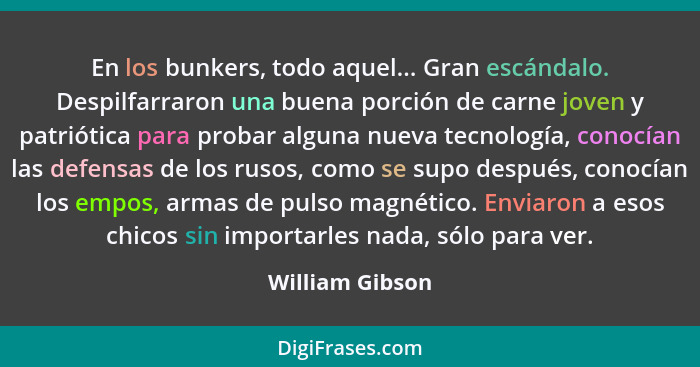 En los bunkers, todo aquel... Gran escándalo. Despilfarraron una buena porción de carne joven y patriótica para probar alguna nueva tecnología, conocían las defensas de los rusos, como se supo después, conocían los empos, armas de pulso magnético. Enviaron a esos chicos sin importarles nada, sólo para ver.

William Gibson

DigiFrases.com